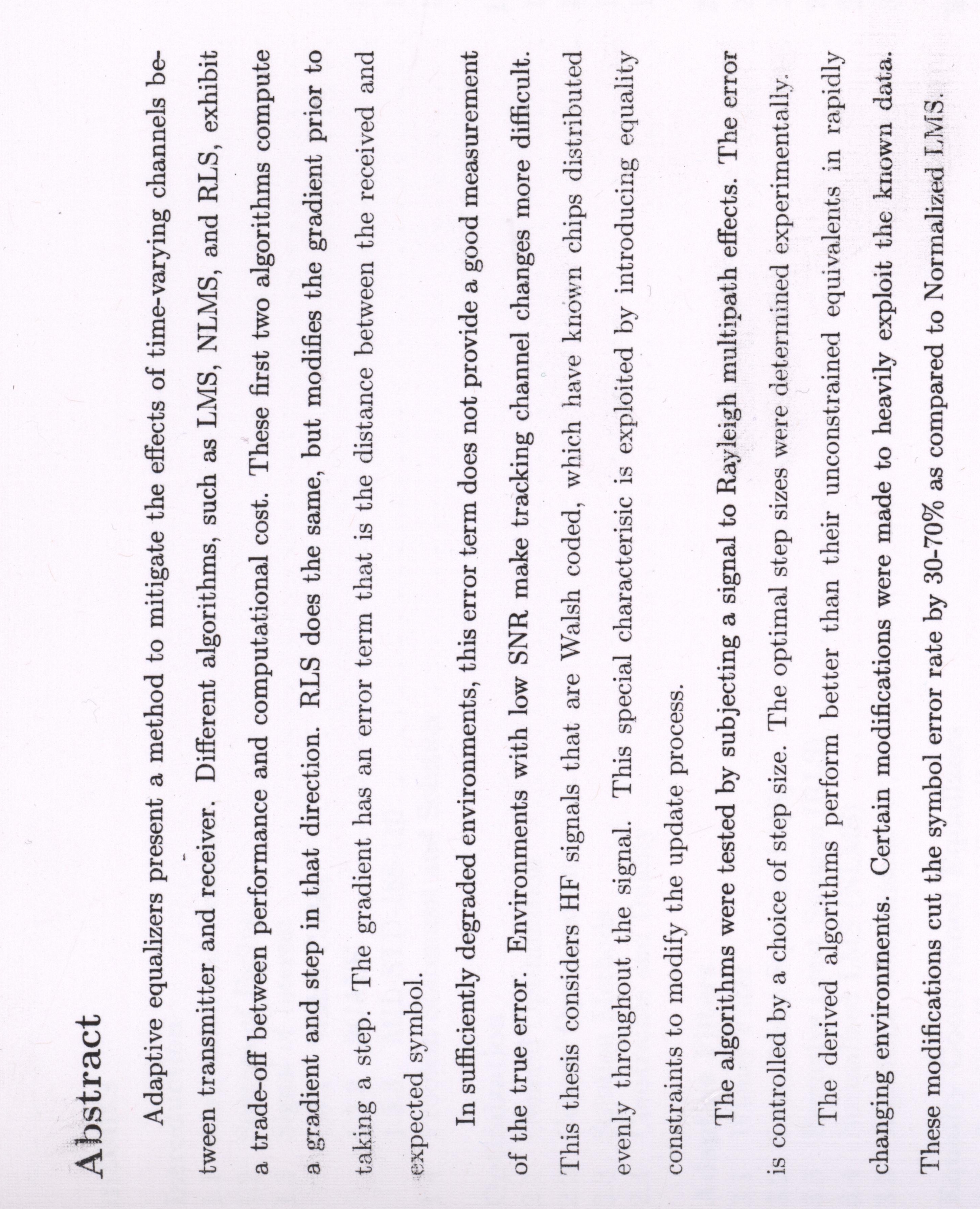 Abstract

Adaptive equalizers present a method to mitigate the effects of time-varying channels between transmitter and receiver. Different algorithms, such as LMS, NLMS, and RLS, exhibit a trade-off between performance and computational cost. These first two algorithms compute a gradient and step in that direction. RLS does the same, but modifies the gradient prior to taking a step. The gradient has an error term that is the distance between the received and expected symbol.

In sufficiently degraded environments, this error term does not provide a good measurement of the true error. Environments with low SNR make tracking channel changes more difficult. This thesis considers HF signals that are Walsh coded, which have known chips distributed evenly throughout the signal. This special characterisic is exploited by introducing equality constraints to modify the update process.

The algorithms were tested by subjecting a signal to Rayleigh multipath effects. The error is controlled by a choice of step size. The optimal step sizes were determined experimentally.

The derived algorithms perform better than their unconstrained equivalents in rapidly changing environments. Certain modifications were made to heavily exploit the known data. These modifications cut the symbol error rate by 30-70% as compared to Normalized LMS.